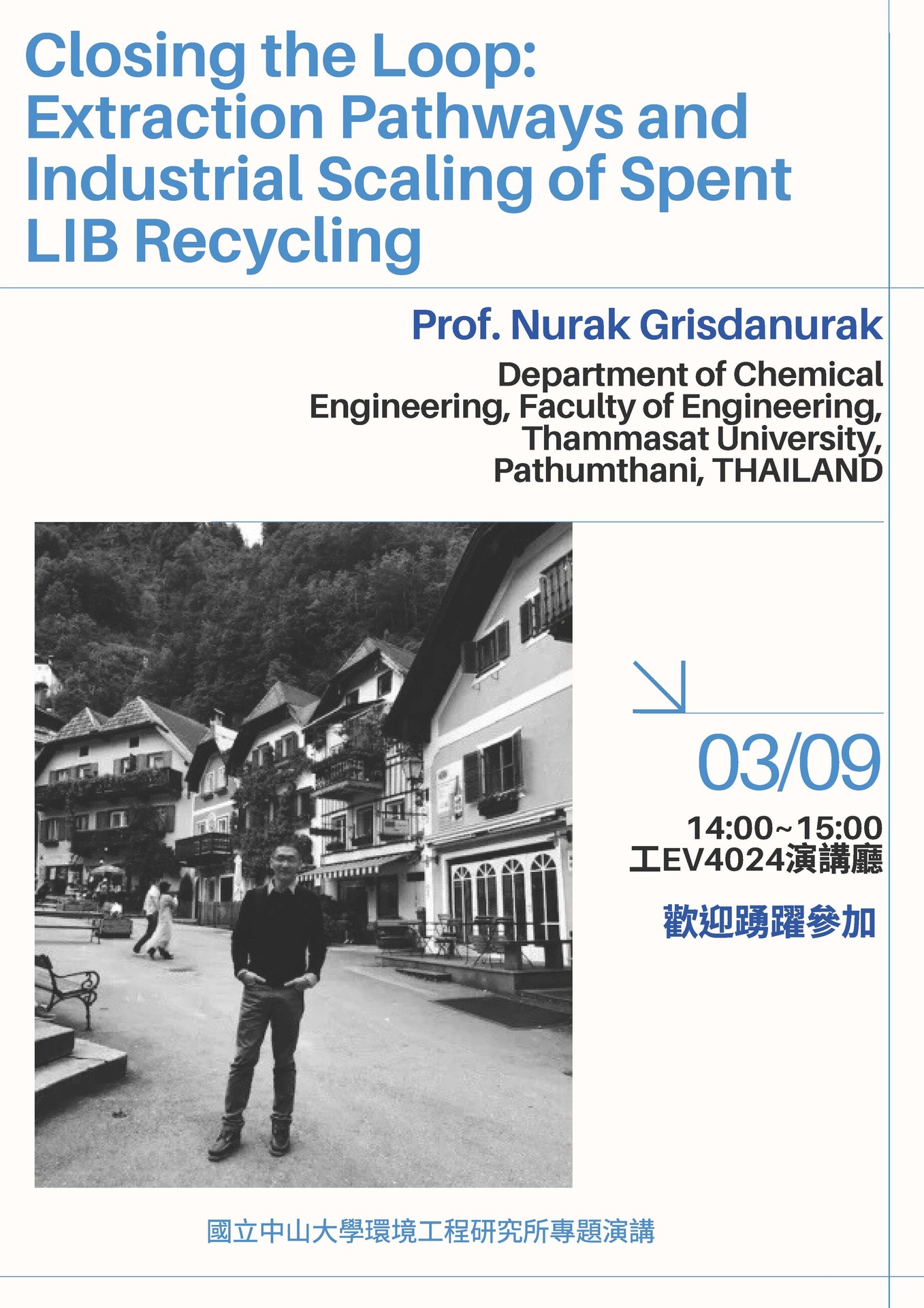 Closing the Loop: Extraction Pathways and Industrial Scaling of Spent LIB Recycling

Prof. Nurak Grisdanurak

Department of Chemical Engineering, Faculty of Engineering, Thammasat University, Pathumthani, THAILAND

03/09

14:00~15:00
工EV4024演講廳

歡迎踴躍參加

國立中山大學環境工程研究所專題演講